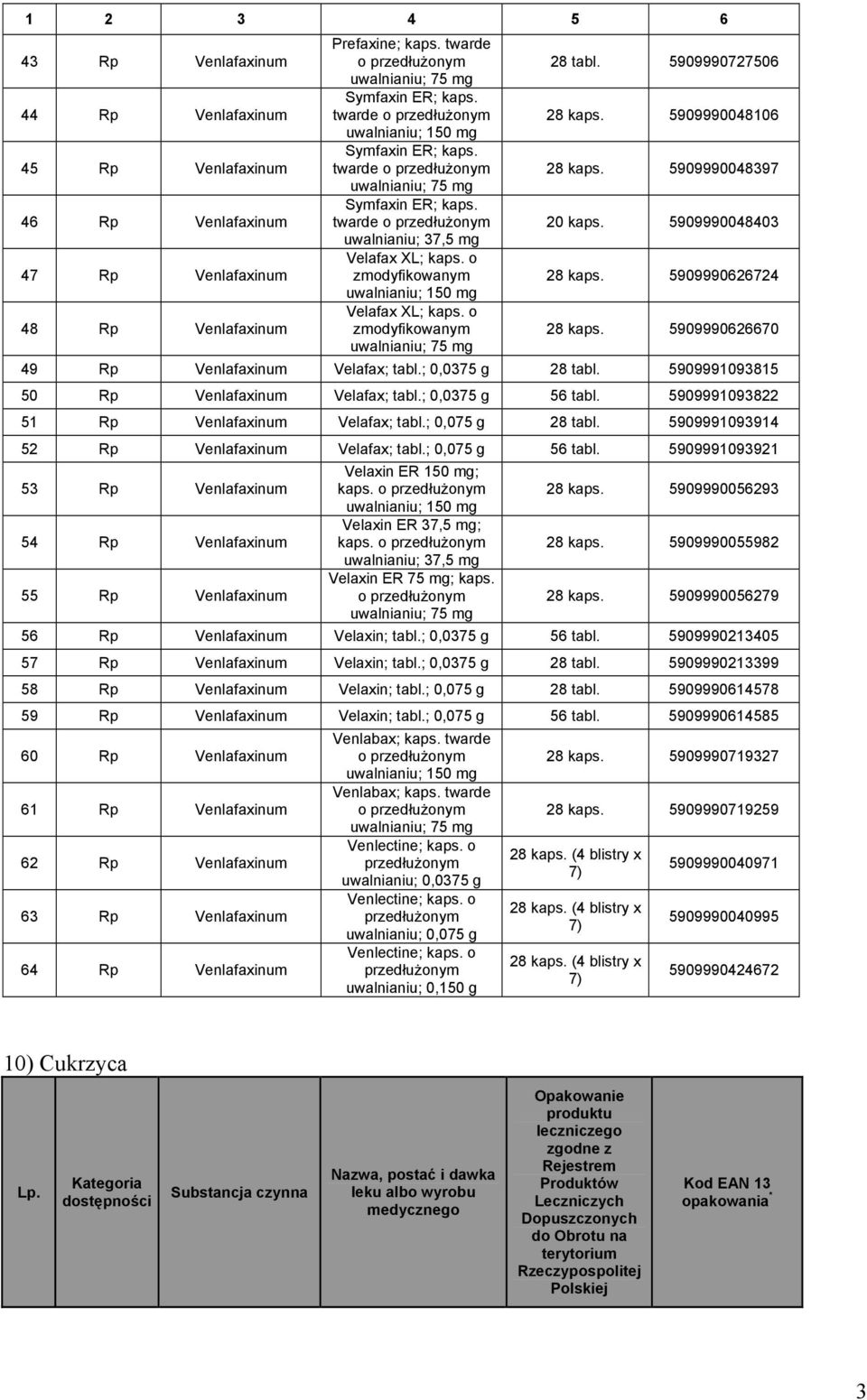 | 1 | 2 | 3 | 4 | 5 | 6 |
|---|---|---|---|---|---|
| 43 | Rp | Venlafaxinum | Prefaxine; kaps. twarde o przedłużonym uwalnianiu; 75 mg | 28 tabl. | 5909990727506 |
| 44 | Rp | Venlafaxinum | Symfaxin ER; kaps. twarde o przedłużonym uwalnianiu; 150 mg | 28 kaps. | 5909990048106 |
| 45 | Rp | Venlafaxinum | Symfaxin ER; kaps. twarde o przedłużonym uwalnianiu; 75 mg | 28 kaps. | 5909990048397 |
| 46 | Rp | Venlafaxinum | Symfaxin ER; kaps. twarde o przedłużonym uwalnianiu; 37,5 mg | 20 kaps. | 5909990048403 |
| 47 | Rp | Venlafaxinum | Velafax XL; kaps. o zmodyfikowanym uwalnianiu; 150 mg | 28 kaps. | 5909990626724 |
| 48 | Rp | Venlafaxinum | Velafax XL; kaps. o zmodyfikowanym uwalnianiu; 75 mg | 28 kaps. | 5909990626670 |
| 49 | Rp | Venlafaxinum | Velafax; tabl.; 0,0375 g | 28 tabl. | 5909991093815 |
| 50 | Rp | Venlafaxinum | Velafax; tabl.; 0,0375 g | 56 tabl. | 5909991093822 |
| 51 | Rp | Venlafaxinum | Velafax; tabl.; 0,075 g | 28 tabl. | 5909991093914 |
| 52 | Rp | Venlafaxinum | Velafax; tabl.; 0,075 g | 56 tabl. | 5909991093921 |
| 53 | Rp | Venlafaxinum | Velaxin ER 150 mg; kaps. o przedłużonym uwalnianiu; 150 mg | 28 kaps. | 5909990056293 |
| 54 | Rp | Venlafaxinum | Velaxin ER 37,5 mg; kaps. o przedłużonym uwalnianiu; 37,5 mg | 28 kaps. | 5909990055982 |
| 55 | Rp | Venlafaxinum | Velaxin ER 75 mg; kaps. o przedłużonym uwalnianiu; 75 mg | 28 kaps. | 5909990056279 |
| 56 | Rp | Venlafaxinum | Velaxin; tabl.; 0,0375 g | 56 tabl. | 5909990213405 |
| 57 | Rp | Venlafaxinum | Velaxin; tabl.; 0,0375 g | 28 tabl. | 5909990213399 |
| 58 | Rp | Venlafaxinum | Velaxin; tabl.; 0,075 g | 28 tabl. | 5909990614578 |
| 59 | Rp | Venlafaxinum | Velaxin; tabl.; 0,075 g | 56 tabl. | 5909990614585 |
| 60 | Rp | Venlafaxinum | Venlabax; kaps. twarde o przedłużonym uwalnianiu; 150 mg | 28 kaps. | 5909990719327 |
| 61 | Rp | Venlafaxinum | Venlabax; kaps. twarde o przedłużonym uwalnianiu; 75 mg | 28 kaps. | 5909990719259 |
| 62 | Rp | Venlafaxinum | Venlectine; kaps. o przedłużonym uwalnianiu; 0,0375 g | 28 kaps. (4 blistry x 7) | 5909990040971 |
| 63 | Rp | Venlafaxinum | Venlectine; kaps. o przedłużonym uwalnianiu; 0,075 g | 28 kaps. (4 blistry x 7) | 5909990040995 |
| 64 | Rp | Venlafaxinum | Venlectine; kaps. o przedłużonym uwalnianiu; 0,150 g | 28 kaps. (4 blistry x 7) | 5909990424672 |

10) Cukrzyca

| Lp. | Kategoria dostępności | Substancja czynna | Nazwa, postać i dawka leku albo wyrobu medycznego | Opakowanie produktu leczniczego zgodne z Rejestrem Produktów Leczniczych Dopuszczonych do Obrotu na terytorium Rzeczypospolitej Polskiej | Kod EAN 13 opakowania* |
|---|---|---|---|---|---|

3